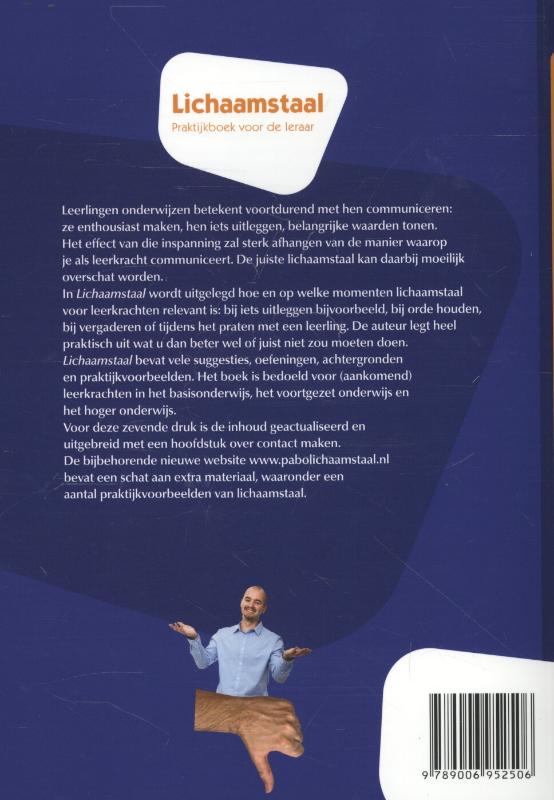 Lichaamstaal
Praktijkboek voor de leraar

Leerlingen onderwijzen betekent voortdurend met hen communiceren: ze enthousiast maken, hen iets uitleggen, belangrijke waarden tonen. Het effect van die inspanning zal sterk afhangen van de manier waarop je als leerkracht communiceert. De juiste lichaamstaal kan daarbij moeilijk overschat worden.
In Lichaamstaal wordt uitgelegd hoe en op welke momenten lichaamstaal voor leerkrachten relevant is: bij iets uitleggen bijvoorbeeld, bij orde houden, bij vergaderen of tijdens het praten met een leerling. De auteur legt heel praktisch uit wat u dan beter wel of juist niet zou moeten doen.
Lichaamstaal bevat vele suggesties, oefeningen, achtergronden en praktijkvoorbeelden. Het boek is bedoeld voor (aankomend) leerkrachten in het basisonderwijs, het voortgezet onderwijs en het hoger onderwijs.
Voor deze zevende druk is de inhoud geactualiseerd en uitgebreid met een hoofdstuk over contact maken.
De bijbehorende nieuwe website www.pabolichaamstaal.nl bevat een schat aan extra materiaal, waaronder een aantal praktijkvoorbeelden van lichaamstaal.

9 789006 952506